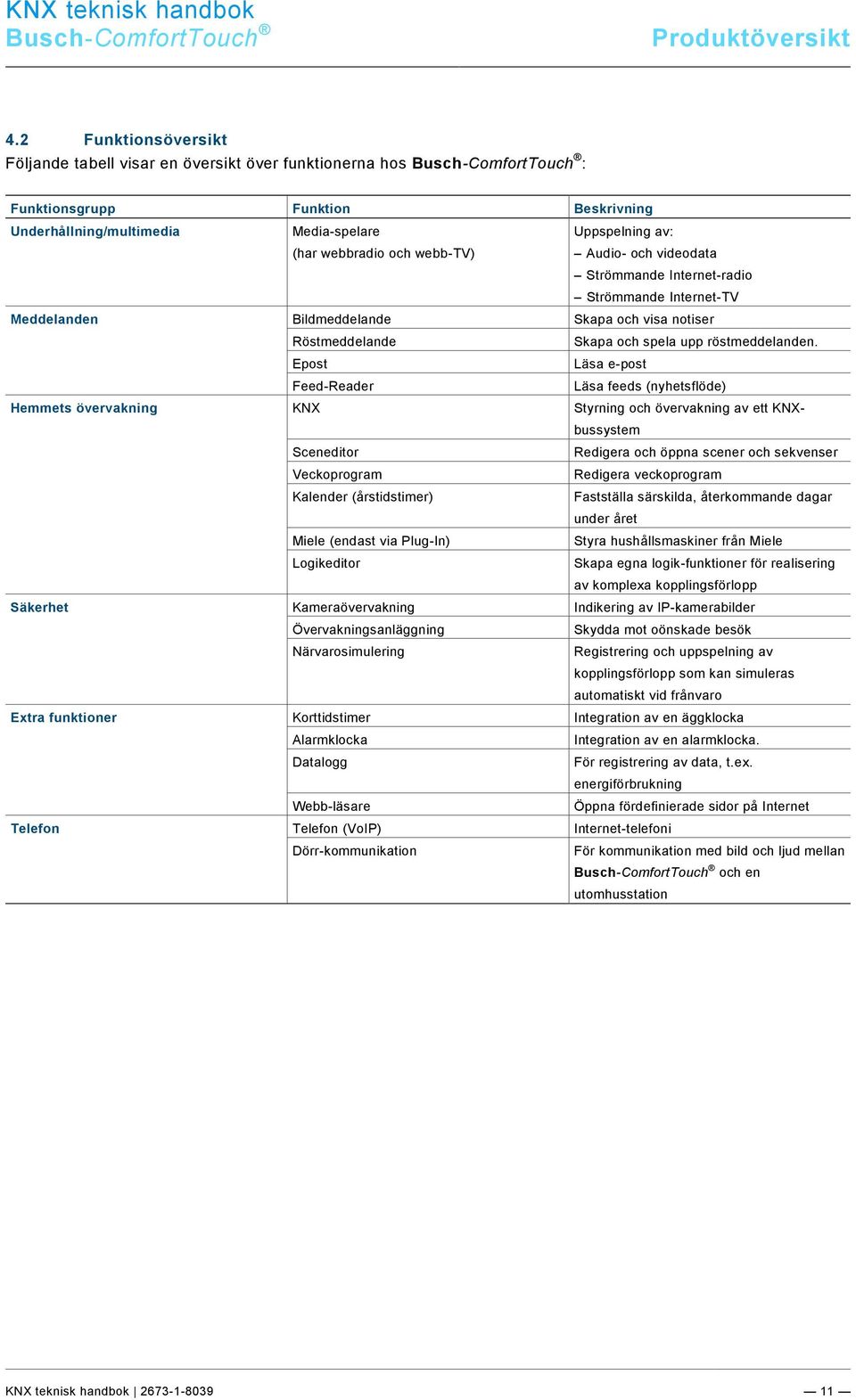 KNX teknisk handbok
Busch-ComfortTouch®

Produktöversikt

4.2 Funktionsöversikt

Följande tabell visar en översikt över funktionerna hos Busch-ComfortTouch®:

| Funktionsgrupp | Funktion | Beskrivning |
|---|---|---|
| Underhållning/multimedia | Media-spelare (har webbradio och webb-TV) | Uppspelning av: – Audio- och videodata – Strömmande Internet-radio – Strömmande Internet-TV |
| Meddelanden | Bildmeddelande | Skapa och visa notiser |
| | Röstmeddelande | Skapa och spela upp röstmeddelanden. |
| | Epost | Läsa e-post |
| | Feed-Reader | Läsa feeds (nyhetsflöde) |
| Hemmets övervakning | KNX | Styrning och övervakning av ett KNX-bussystem |
| | Sceneditor | Redigera och öppna scener och sekvenser |
| | Veckoprogram | Redigera veckoprogram |
| | Kalender (årstidstimer) | Fastställa särskilda, återkommande dagar under året |
| | Miele (endast via Plug-In) | Styra hushållsmaskiner från Miele |
| | Logikeditor | Skapa egna logik-funktioner för realisering av komplexa kopplingsförlopp |
| Säkerhet | Kameraövervakning | Indikering av IP-kamerabilder |
| | Övervakningsanläggning | Skydda mot oönskade besök |
| | Närvarosimulering | Registrering och uppspelning av kopplingsförlopp som kan simuleras automatiskt vid frånvaro |
| Extra funktioner | Korttidstimer | Integration av en äggklocka |
| | Alarmklocka | Integration av en alarmklocka. |
| | Datalogg | För registrering av data, t.ex. energiförbrukning |
| | Webb-läsare | Öppna fördefinierade sidor på Internet |
| Telefon | Telefon (VoIP) | Internet-telefoni |
| | Dörr-kommunikation | För kommunikation med bild och ljud mellan Busch-ComfortTouch® och en utomhusstation |

KNX teknisk handbok | 2673-1-8039

— 11 —